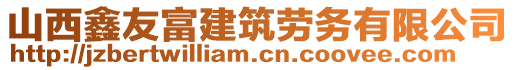 山西鑫友富建筑劳务有限公司
http://jzbertwilliam.cn.coovee.com